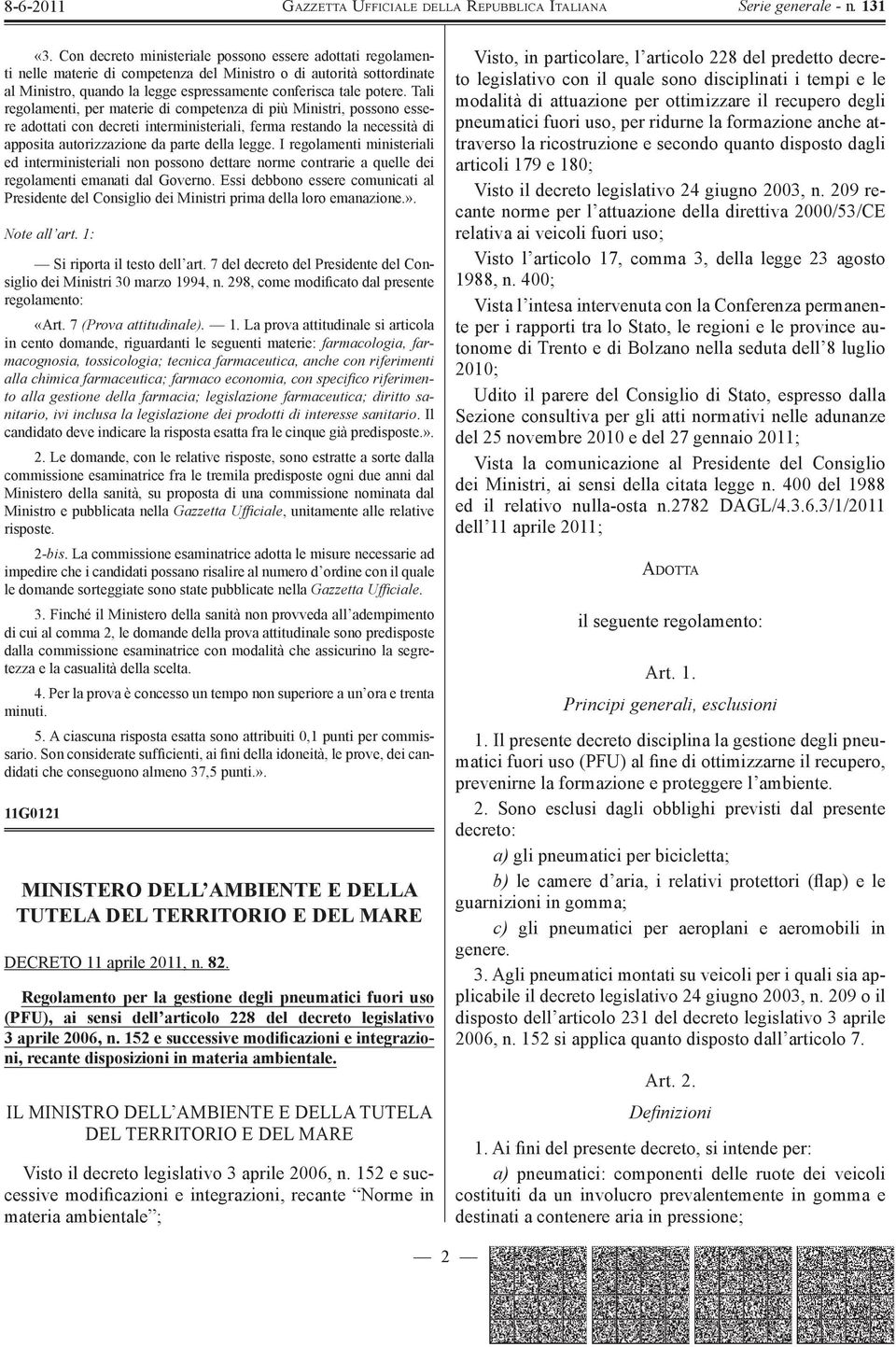 8-6-2011 GAZZETTA UFFICIALE DELLA REPUBBLICA ITALIANA Serie generale - n. 131

«3. Con decreto ministeriale possono essere adottati regolamenti nelle materie di competenza del Ministro o di autorità sottordinate al Ministro, quando la legge espressamente conferisca tale potere. Tali regolamenti, per materie di competenza di più Ministri, possono essere adottati con decreti interministeriali, ferma restando la necessità di apposita autorizzazione da parte della legge. I regolamenti ministeriali ed interministeriali non possono dettare norme contrarie a quelle dei regolamenti emanati dal Governo. Essi debbono essere comunicati al Presidente del Consiglio dei Ministri prima della loro emanazione.».

Note all'art. 1:

— Si riporta il testo dell'art. 7 del decreto del Presidente del Consiglio dei Ministri 30 marzo 1994, n. 298, come modificato dal presente regolamento:

«Art. 7 (Prova attitudinale). — 1. La prova attitudinale si articola in cento domande, riguardanti le seguenti materie: farmacologia, farmacognosia, tossicologia; tecnica farmaceutica, anche con riferimenti alla chimica farmaceutica; farmaco economia, con specifico riferimento alla gestione della farmacia; legislazione farmaceutica; diritto sanitario, ivi inclusa la legislazione dei prodotti di interesse sanitario. Il candidato deve indicare la risposta esatta fra le cinque già predisposte.».

2. Le domande, con le relative risposte, sono estratte a sorte dalla commissione esaminatrice fra le tremila predisposte ogni due anni dal Ministero della sanità, su proposta di una commissione nominata dal Ministro e pubblicata nella Gazzetta Ufficiale, unitamente alle relative risposte.

2-bis. La commissione esaminatrice adotta le misure necessarie ad impedire che i candidati possano risalire al numero d'ordine con il quale le domande sorteggiate sono state pubblicate nella Gazzetta Ufficiale.

3. Finché il Ministero della sanità non provveda all'adempimento di cui al comma 2, le domande della prova attitudinale sono predisposte dalla commissione esaminatrice con modalità che assicurino la segretezza e la casualità della scelta.

4. Per la prova è concesso un tempo non superiore a un'ora e trenta minuti.

5. A ciascuna risposta esatta sono attribuiti 0,1 punti per commissario. Son considerate sufficienti, ai fini della idoneità, le prove, dei candidati che conseguono almeno 37,5 punti.».

11G0121

MINISTERO DELL'AMBIENTE E DELLA TUTELA DEL TERRITORIO E DEL MARE

DECRETO 11 aprile 2011, n. 82.

Regolamento per la gestione degli pneumatici fuori uso (PFU), ai sensi dell'articolo 228 del decreto legislativo 3 aprile 2006, n. 152 e successive modificazioni e integrazioni, recante disposizioni in materia ambientale.

IL MINISTRO DELL'AMBIENTE E DELLA TUTELA DEL TERRITORIO E DEL MARE

Visto il decreto legislativo 3 aprile 2006, n. 152 e successive modificazioni e integrazioni, recante "Norme in materia ambientale";

Visto, in particolare, l'articolo 228 del predetto decreto legislativo con il quale sono disciplinati i tempi e le modalità di attuazione per ottimizzare il recupero degli pneumatici fuori uso, per ridurne la formazione anche attraverso la ricostruzione e secondo quanto disposto dagli articoli 179 e 180;

Visto il decreto legislativo 24 giugno 2003, n. 209 recante norme per l'attuazione della direttiva 2000/53/CE relativa ai veicoli fuori uso;

Visto l'articolo 17, comma 3, della legge 23 agosto 1988, n. 400;

Vista l'intesa intervenuta con la Conferenza permanente per i rapporti tra lo Stato, le regioni e le province autonome di Trento e di Bolzano nella seduta dell'8 luglio 2010;

Udito il parere del Consiglio di Stato, espresso dalla Sezione consultiva per gli atti normativi nelle adunanze del 25 novembre 2010 e del 27 gennaio 2011;

Vista la comunicazione al Presidente del Consiglio dei Ministri, ai sensi della citata legge n. 400 del 1988 ed il relativo nulla-osta n.2782 DAGL/4.3.6.3/1/2011 dell'11 aprile 2011;

ADOTTA

il seguente regolamento:

Art. 1.

Principi generali, esclusioni

1. Il presente decreto disciplina la gestione degli pneumatici fuori uso (PFU) al fine di ottimizzarne il recupero, prevenirne la formazione e proteggere l'ambiente.

2. Sono esclusi dagli obblighi previsti dal presente decreto:

a) gli pneumatici per bicicletta;

b) le camere d'aria, i relativi protettori (flap) e le guarnizioni in gomma;

c) gli pneumatici per aeroplani e aeromobili in genere.

3. Agli pneumatici montati su veicoli per i quali sia applicabile il decreto legislativo 24 giugno 2003, n. 209 o il disposto dell'articolo 231 del decreto legislativo 3 aprile 2006, n. 152 si applica quanto disposto dall'articolo 7.

Art. 2.

Definizioni

1. Ai fini del presente decreto, si intende per:

a) pneumatici: componenti delle ruote dei veicoli costituiti da un involucro prevalentemente in gomma e destinati a contenere aria in pressione;

— 2 —